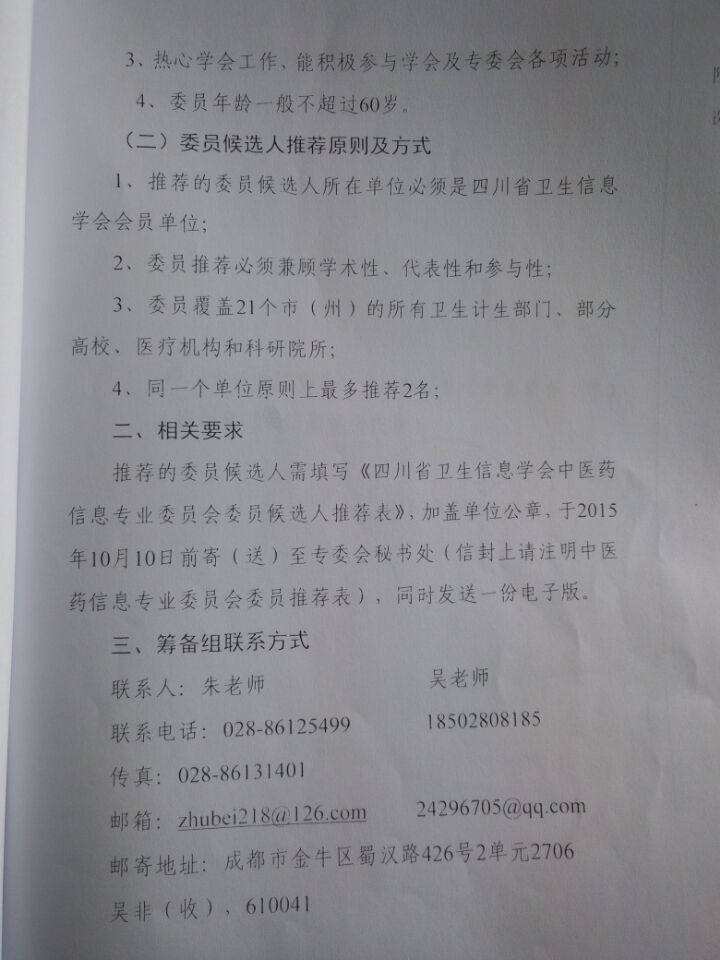 3、热心学会工作，能积极参与学会及专委会各项活动；

4、委员年龄一般不超过60岁。

（二）委员候选人推荐原则及方式

1、推荐的委员候选人所在单位必须是四川省卫生信息学会会员单位；

2、委员推荐必须兼顾学术性、代表性和参与性；

3、委员覆盖21个市（州）的所有卫生计生部门、部分高校、医疗机构和科研院所；

4、同一个单位原则上最多推荐2名；

二、相关要求

推荐的委员候选人需填写《四川省卫生信息学会中医药信息专业委员会委员候选人推荐表》，加盖单位公章，于2015年10月10日前寄（送）至专委会秘书处（信封上请注明中医药信息专业委员会委员推荐表），同时发送一份电子版。

三、筹备组联系方式

联系人：朱老师　　吴老师

联系电话：028-86125499　　18502808185

传真：028-86131401

邮箱：zhubei218@126.com　　24296705@qq.com

邮寄地址：成都市金牛区蜀汉路426号2单元2706

吴非（收），610041